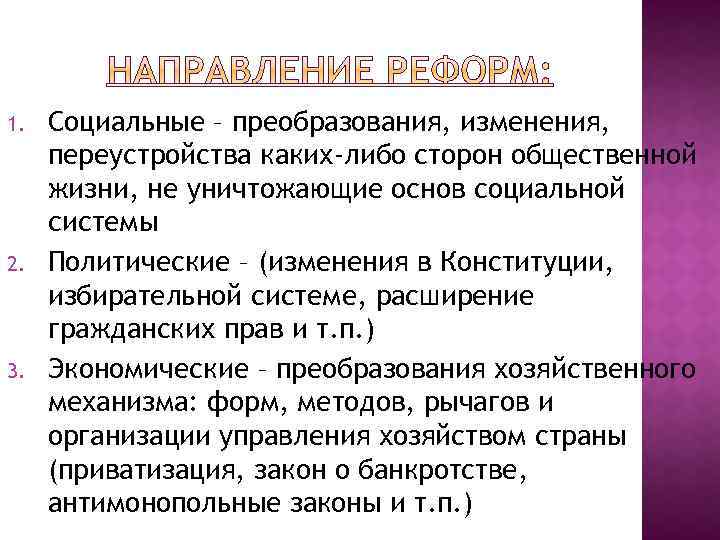 НАПРАВЛЕНИЕ РЕФОРМ:

1. Социальные – преобразования, изменения, переустройства каких-либо сторон общественной жизни, не уничтожающие основ социальной системы
2. Политические – (изменения в Конституции, избирательной системе, расширение гражданских прав и т.п.)
3. Экономические – преобразования хозяйственного механизма: форм, методов, рычагов и организации управления хозяйством страны (приватизация, закон о банкротстве, антимонопольные законы и т.п.)